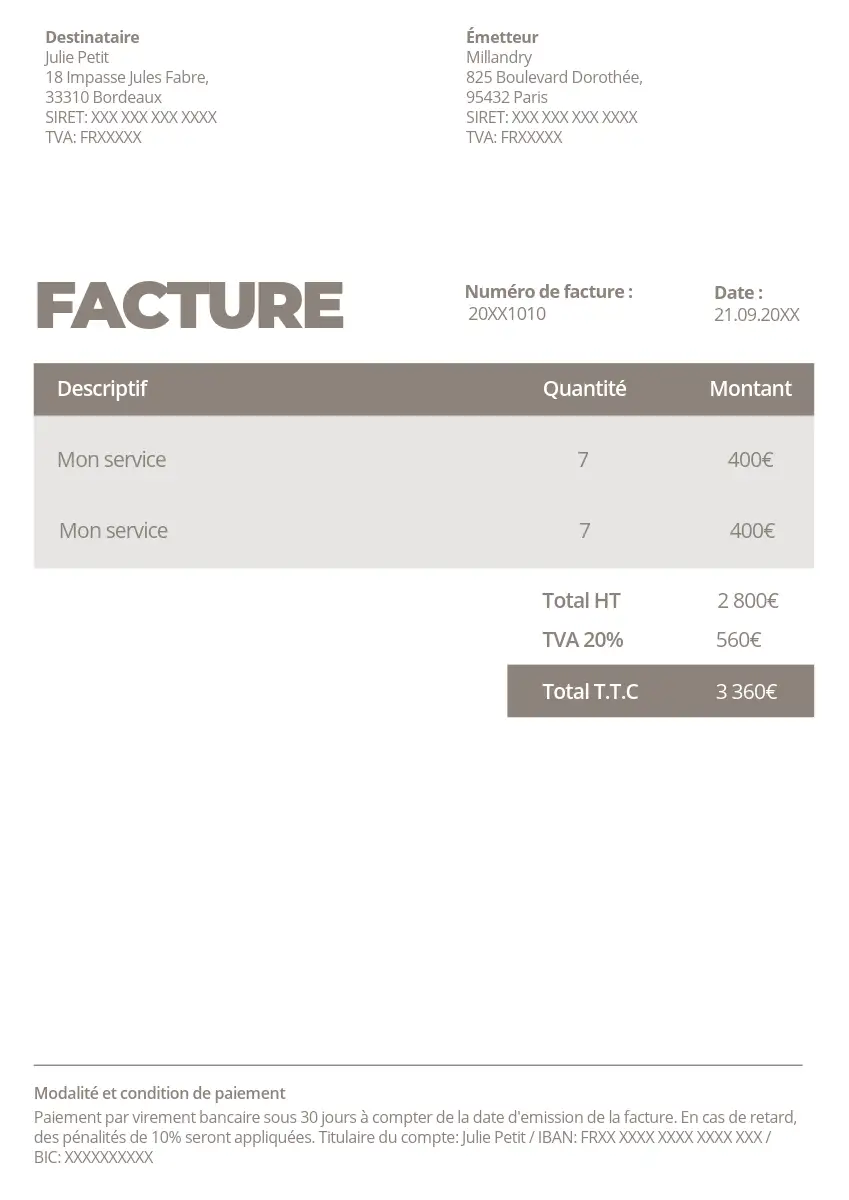 Destinataire
Julie Petit
18 Impasse Jules Fabre,
33310 Bordeaux
SIRET: XXX XXX XXX XXXX
TVA: FRXXXXX

Émetteur
Millandry
825 Boulevard Dorothée,
95432 Paris
SIRET: XXX XXX XXX XXXX
TVA: FRXXXXX

FACTURE

Numéro de facture :
20XX1010

Date :
21.09.20XX

| Descriptif | Quantité | Montant |
|---|---|---|
| Mon service | 7 | 400€ |
| Mon service | 7 | 400€ |

Total HT 2 800€
TVA 20% 560€
Total T.T.C 3 360€

Modalité et condition de paiement
Paiement par virement bancaire sous 30 jours à compter de la date d'emission de la facture. En cas de retard, des pénalités de 10% seront appliquées. Titulaire du compte: Julie Petit / IBAN: FRXX XXXX XXXX XXXX XXX / BIC: XXXXXXXXXX